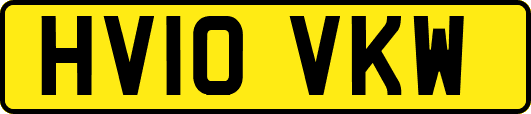 HV10 VKW